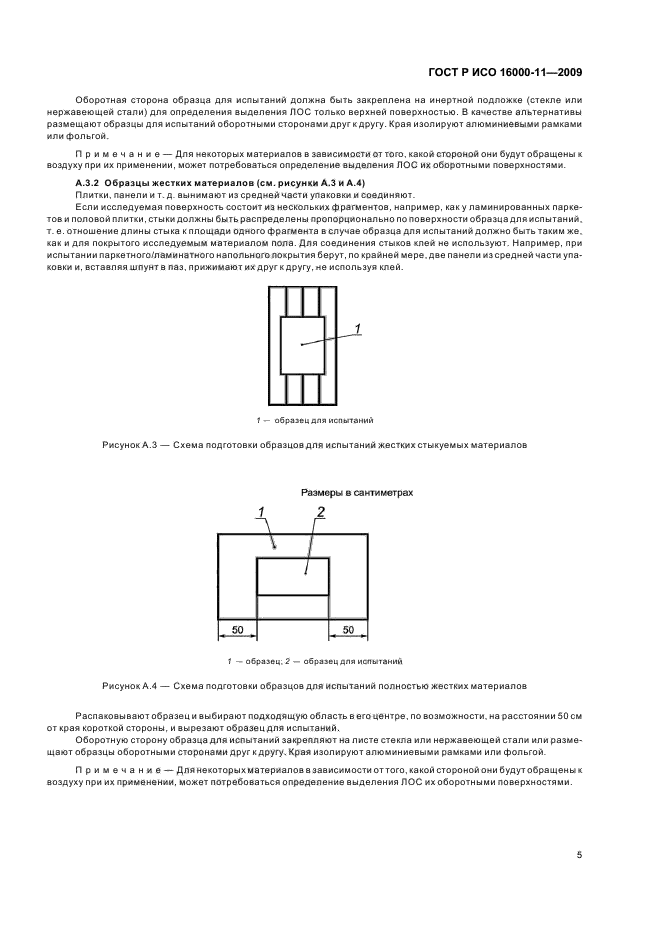 ГОСТ Р ИСО 16000-11—2009

Оборотная сторона образца для испытаний должна быть закреплена на инертной подложке (стекле или нержавеющей стали) для определения выделения ЛОС только верхней поверхностью. В качестве альтернативы размещают образцы для испытаний оборотными сторонами друг к другу. Края изолируют алюминиевыми рамками или фольгой.

Примечание — Для некоторых материалов в зависимости от того, какой стороной они будут обращены к воздуху при их применении, может потребоваться определение выделения ЛОС их оборотными поверхностями.

А.3.2 Образцы жестких материалов (см. рисунки А.3 и А.4)

Плитки, панели и т. д. вынимают из средней части упаковки и соединяют.

Если исследуемая поверхность состоит из нескольких фрагментов, например, как у ламинированных паркетов и половой плитки, стыки должны быть распределены пропорционально по поверхности образца для испытаний, т. е. отношение длины стыка к площади одного фрагмента в случае образца для испытаний должно быть таким же, как и для покрытого исследуемым материалом пола. Для соединения стыков клей не используют. Например, при испытании паркетного/ламинатного напольного покрытия берут, по крайней мере, две панели из средней части упаковки и, вставляя шпунт в паз, прижимают их друг к другу, не используя клей.

1

1 — образец для испытаний

Рисунок А.3 — Схема подготовки образцов для испытаний жестких стыкуемых материалов

Размеры в сантиметрах

1

2

50

50

1 — образец; 2 — образец для испытаний

Рисунок А.4 — Схема подготовки образцов для испытаний полностью жестких материалов

Распаковывают образец и выбирают подходящую область в его центре, по возможности, на расстоянии 50 см от края короткой стороны, и вырезают образец для испытаний.

Оборотную сторону образца для испытаний закрепляют на листе стекла или нержавеющей стали или размещают образцы оборотными сторонами друг к другу. Края изолируют алюминиевыми рамками или фольгой.

Примечание — Для некоторых материалов в зависимости от того, какой стороной они будут обращены к воздуху при их применении, может потребоваться определение выделения ЛОС их оборотными поверхностями.

5